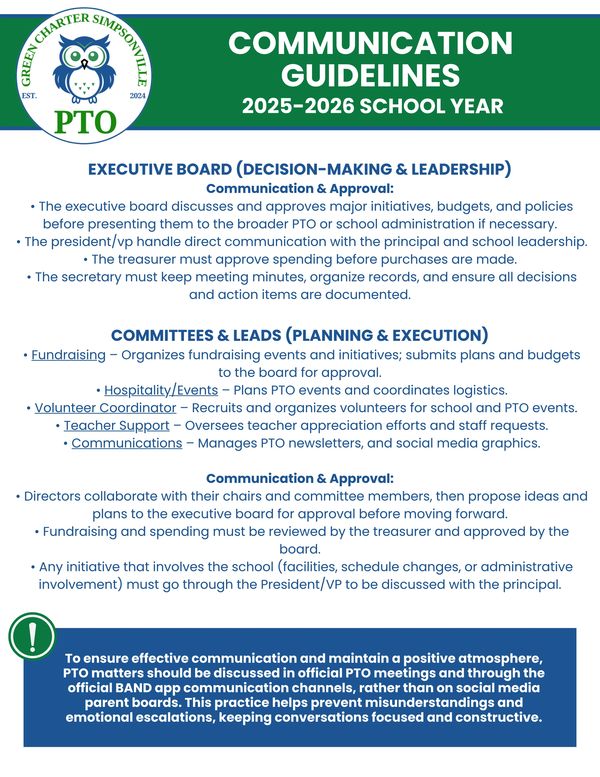 GREEN CHARTER SIMPSONVILLE
EST. 2024
PTO

COMMUNICATION GUIDELINES
2025-2026 SCHOOL YEAR

EXECUTIVE BOARD (DECISION-MAKING & LEADERSHIP)
Communication & Approval:
• The executive board discusses and approves major initiatives, budgets, and policies before presenting them to the broader PTO or school administration if necessary.
• The president/vp handle direct communication with the principal and school leadership.
• The treasurer must approve spending before purchases are made.
• The secretary must keep meeting minutes, organize records, and ensure all decisions and action items are documented.

COMMITTEES & LEADS (PLANNING & EXECUTION)
• Fundraising – Organizes fundraising events and initiatives; submits plans and budgets to the board for approval.
• Hospitality/Events – Plans PTO events and coordinates logistics.
• Volunteer Coordinator – Recruits and organizes volunteers for school and PTO events.
• Teacher Support – Oversees teacher appreciation efforts and staff requests.
• Communications – Manages PTO newsletters, and social media graphics.

Communication & Approval:
• Directors collaborate with their chairs and committee members, then propose ideas and plans to the executive board for approval before moving forward.
• Fundraising and spending must be reviewed by the treasurer and approved by the board.
• Any initiative that involves the school (facilities, schedule changes, or administrative involvement) must go through the President/VP to be discussed with the principal.

!

To ensure effective communication and maintain a positive atmosphere, PTO matters should be discussed in official PTO meetings and through the official BAND app communication channels, rather than on social media parent boards. This practice helps prevent misunderstandings and emotional escalations, keeping conversations focused and constructive.